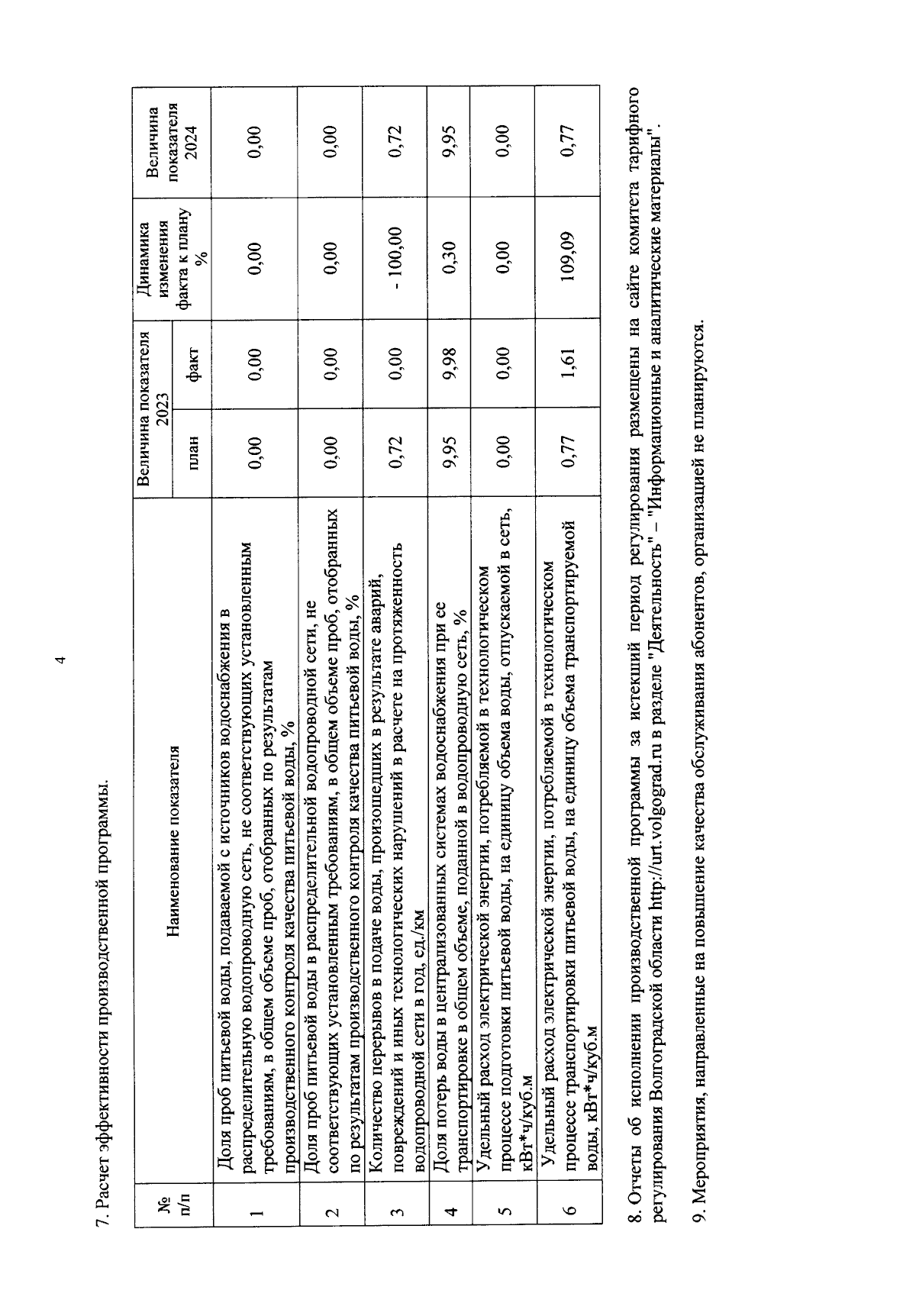 4

7. Расчет эффективности производственной программы.

| № п/п | Наименование показателя | Величина показателя 2023 план | Величина показателя 2023 факт | Динамика изменения факта к плану % | Величина показателя 2024 |
|---|---|---|---|---|---|
| 1 | Доля проб питьевой воды, подаваемой с источников водоснабжения в распределительную водопроводную сеть, не соответствующих установленным требованиям, в общем объеме проб, отобранных по результатам производственного контроля качества питьевой воды, % | 0,00 | 0,00 | 0,00 | 0,00 |
| 2 | Доля проб питьевой воды в распределительной водопроводной сети, не соответствующих установленным требованиям, в общем объеме проб, отобранных по результатам производственного контроля качества питьевой воды, % | 0,00 | 0,00 | 0,00 | 0,00 |
| 3 | Количество перерывов в подаче воды, произошедших в результате аварий, повреждений и иных технологических нарушений в расчете на протяженность водопроводной сети в год, ед./км | 0,72 | 0,00 | - 100,00 | 0,72 |
| 4 | Доля потерь воды в централизованных системах водоснабжения при ее транспортировке в общем объеме, поданной в водопроводную сеть, % | 9,95 | 9,98 | 0,30 | 9,95 |
| 5 | Удельный расход электрической энергии, потребляемой в технологическом процессе подготовки питьевой воды, на единицу объема воды, отпускаемой в сеть, кВт*ч/куб.м | 0,00 | 0,00 | 0,00 | 0,00 |
| 6 | Удельный расход электрической энергии, потребляемой в технологическом процессе транспортировки питьевой воды, на единицу объема транспортируемой воды, кВт*ч/куб.м | 0,77 | 1,61 | 109,09 | 0,77 |

8. Отчеты об исполнении производственной программы за истекший период регулирования размещены на сайте комитета тарифного регулирования Волгоградской области http://urt.volgograd.ru в разделе "Деятельность" – "Информационные и аналитические материалы".

9. Мероприятия, направленные на повышение качества обслуживания абонентов, организацией не планируются.